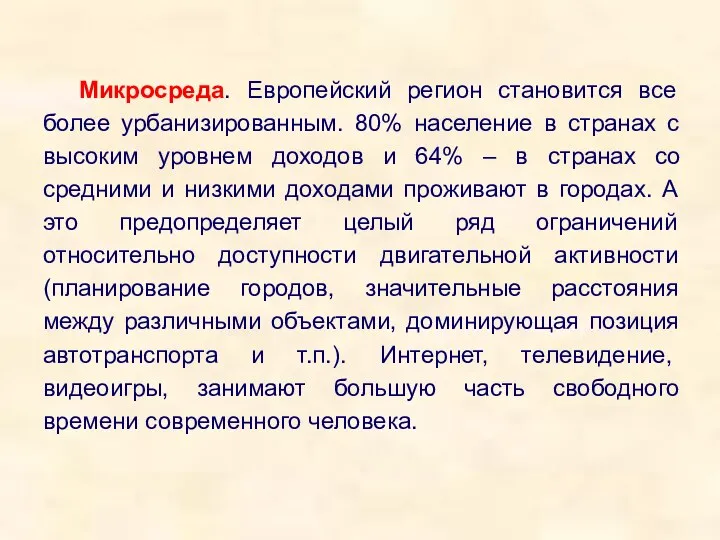 Микросреда. Европейский регион становится все более урбанизированным. 80% население в странах с высоким уровнем доходов и 64% – в странах со средними и низкими доходами проживают в городах. А это предопределяет целый ряд ограничений относительно доступности двигательной активности (планирование городов, значительные расстояния между различными объектами, доминирующая позиция автотранспорта и т.п.). Интернет, телевидение, видеоигры, занимают большую часть свободного времени современного человека.